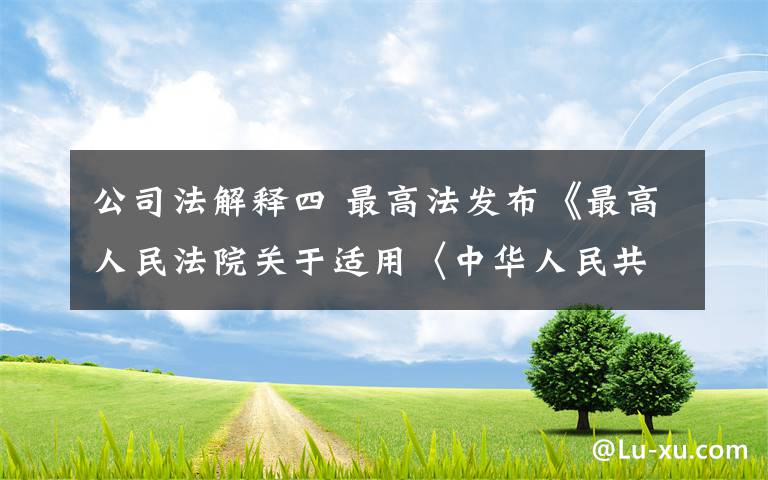 公司法解释四 最高法发布《最高人民法院关于适用〈中华人民共

@Lu-xu.com